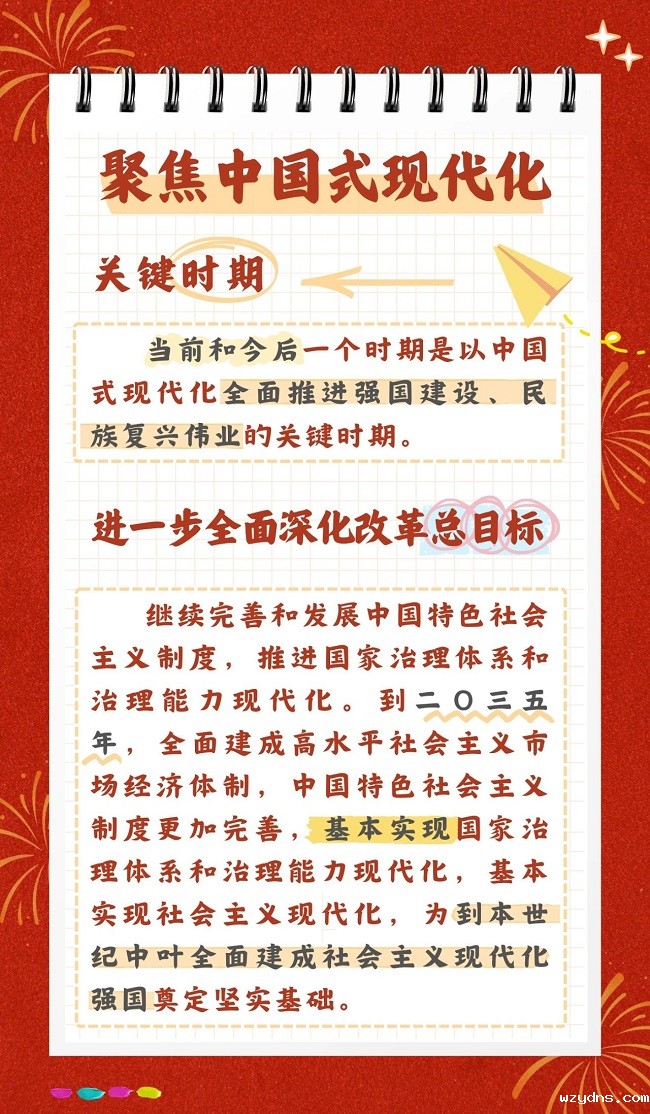 聚焦中国式现代化

关键时期

当前和今后一个时期是以中国式现代化全面推进强国建设、民族复兴伟业的关键时期。

进一步全面深化改革总目标

继续完善和发展中国特色社会主义制度，推进国家治理体系和治理能力现代化。到二〇三五年，全面建成高水平社会主义市场经济体制，中国特色社会主义制度更加完善，基本实现国家治理体系和治理能力现代化，基本实现社会主义现代化，为到本世纪中叶全面建成社会主义现代化强国奠定坚实基础。

wzydns.com